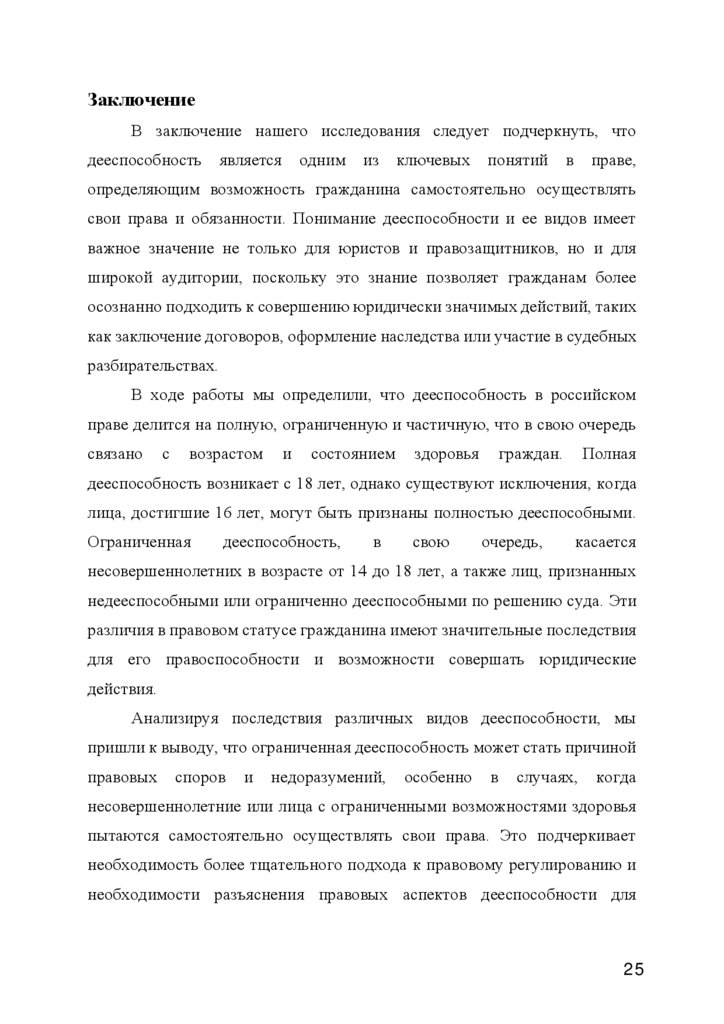 Заключение

В заключение нашего исследования следует подчеркнуть, что дееспособность является одним из ключевых понятий в праве, определяющим возможность гражданина самостоятельно осуществлять свои права и обязанности. Понимание дееспособности и ее видов имеет важное значение не только для юристов и правозащитников, но и для широкой аудитории, поскольку это знание позволяет гражданам более осознанно подходить к совершению юридически значимых действий, таких как заключение договоров, оформление наследства или участие в судебных разбирательствах.

В ходе работы мы определили, что дееспособность в российском праве делится на полную, ограниченную и частичную, что в свою очередь связано с возрастом и состоянием здоровья граждан. Полная дееспособность возникает с 18 лет, однако существуют исключения, когда лица, достигшие 16 лет, могут быть признаны полностью дееспособными. Ограниченная дееспособность, в свою очередь, касается несовершеннолетних в возрасте от 14 до 18 лет, а также лиц, признанных недееспособными или ограниченно дееспособными по решению суда. Эти различия в правовом статусе гражданина имеют значительные последствия для его правоспособности и возможности совершать юридические действия.

Анализируя последствия различных видов дееспособности, мы пришли к выводу, что ограниченная дееспособность может стать причиной правовых споров и недоразумений, особенно в случаях, когда несовершеннолетние или лица с ограниченными возможностями здоровья пытаются самостоятельно осуществлять свои права. Это подчеркивает необходимость более тщательного подхода к правовому регулированию и необходимости разъяснения правовых аспектов дееспособности для

25